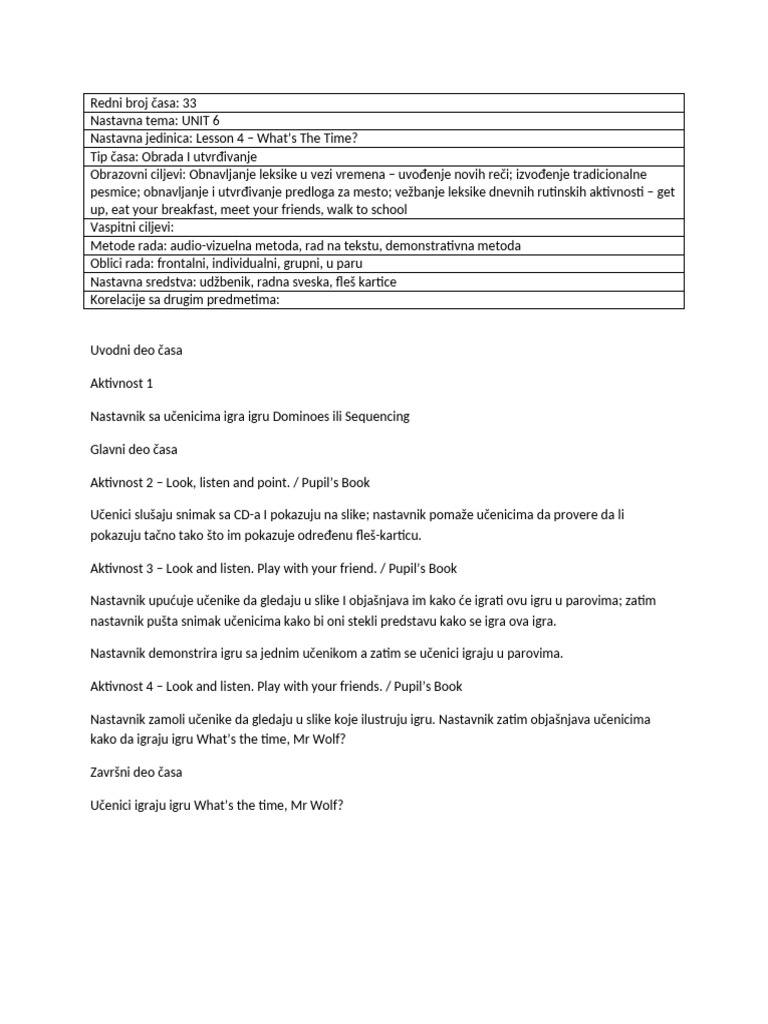 | Redni broj časa: 33 |
|---|
| Nastavna tema: UNIT 6 |
| Nastavna jedinica: Lesson 4 – What's The Time? |
| Tip časa: Obrada I utvrđivanje |
| Obrazovni ciljevi: Obnavljanje leksike u vezi vremena – uvođenje novih reči; izvođenje tradicionalne pesmice; obnavljanje i utvrđivanje predloga za mesto; vežbanje leksike dnevnih rutinskih aktivnosti – get up, eat your breakfast, meet your friends, walk to school |
| Vaspitni ciljevi: |
| Metode rada: audio-vizuelna metoda, rad na tekstu, demonstrativna metoda |
| Oblici rada: frontalni, individualni, grupni, u paru |
| Nastavna sredstva: udžbenik, radna sveska, fleš kartice |
| Korelacije sa drugim predmetima: |

Uvodni deo časa

Aktivnost 1

Nastavnik sa učenicima igra igru Dominoes ili Sequencing

Glavni deo časa

Aktivnost 2 – Look, listen and point. / Pupil's Book

Učenici slušaju snimak sa CD-a I pokazuju na slike; nastavnik pomaže učenicima da provere da li pokazuju tačno tako što im pokazuje određenu fleš-karticu.

Aktivnost 3 – Look and listen. Play with your friend. / Pupil's Book

Nastavnik upućuje učenike da gledaju u slike I objašnjava im kako će igrati ovu igru u parovima; zatim nastavnik pušta snimak učenicima kako bi oni stekli predstavu kako se igra ova igra.

Nastavnik demonstrira igru sa jednim učenikom a zatim se učenici igraju u parovima.

Aktivnost 4 – Look and listen. Play with your friends. / Pupil's Book

Nastavnik zamoli učenike da gledaju u slike koje ilustruju igru. Nastavnik zatim objašnjava učenicima kako da igraju igru What's the time, Mr Wolf?

Završni deo časa

Učenici igraju igru What's the time, Mr Wolf?